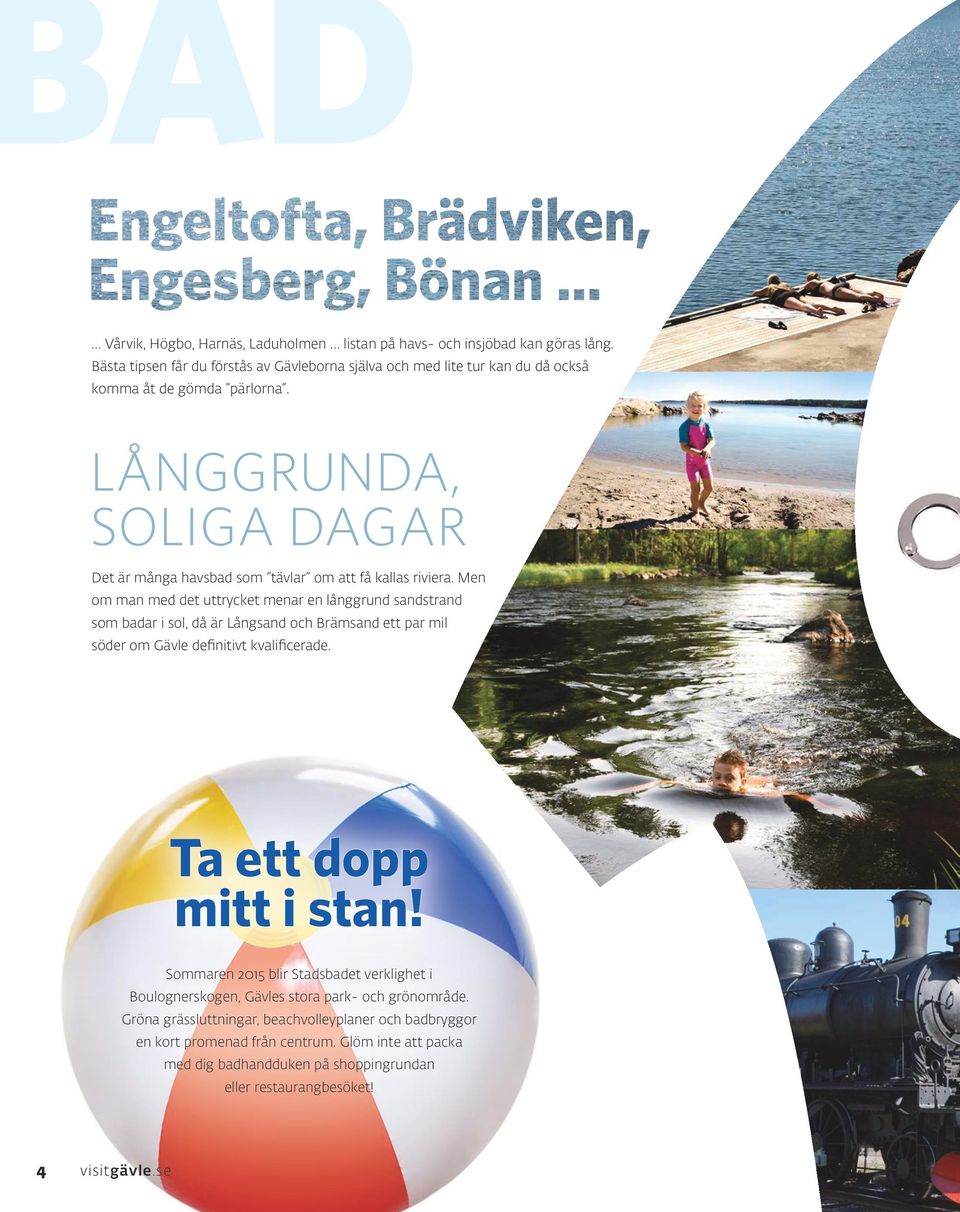 BAD

Engeltofta, Brädviken, Engesberg, Bönan ...

... Vårvik, Högbo, Harnäs, Laduholmen ... listan på havs- och insjöbad kan göras lång. Bästa tipsen får du förstås av Gävleborna själva och med lite tur kan du då också komma åt de gömda "pärlorna".

LÅNGGRUNDA, SOLIGA DAGAR

Det är många havsbad som "tävlar" om att få kallas riviera. Men om man med det uttrycket menar en långgrund sandstrand som badar i sol, då är Långsand och Brämsand ett par mil söder om Gävle definitivt kvalificerade.

Ta ett dopp mitt i stan!

Sommaren 2015 blir Stadsbadet verklighet i Boulognerskogen, Gävles stora park- och grönområde. Gröna grässluttningar, beachvolleyplaner och badbryggor en kort promenad från centrum. Glöm inte att packa med dig badhandduken på shoppingrundan eller restaurangbesöket!

04

4 visitgävle.se